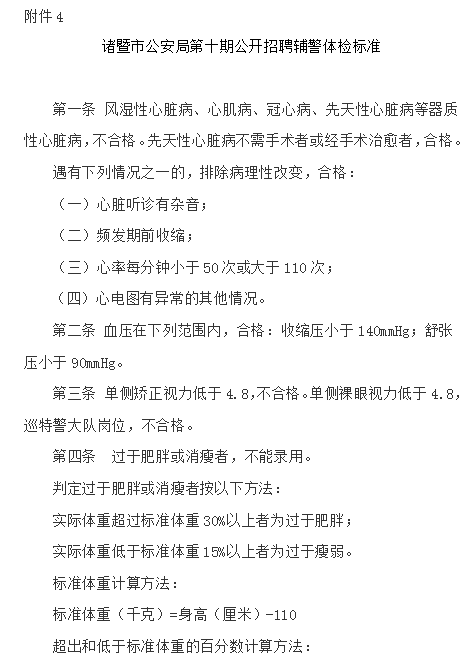 附件 4

诸暨市公安局第十期公开招聘辅警体检标准

第一条 风湿性心脏病、心肌病、冠心病、先天性心脏病等器质性心脏病，不合格。先天性心脏病不需手术者或经手术治愈者，合格。

遇有下列情况之一的，排除病理性改变，合格：

（一）心脏听诊有杂音；

（二）频发期前收缩；

（三）心率每分钟小于 50 次或大于 110 次；

（四）心电图有异常的其他情况。

第二条 血压在下列范围内，合格：收缩压小于 140mmHg；舒张压小于 90mmHg。

第三条 单侧矫正视力低于 4.8，不合格。单侧裸眼视力低于 4.8，巡特警大队岗位，不合格。

第四条 过于肥胖或消瘦者，不能录用。

判定过于肥胖或消瘦者按以下方法：

实际体重超过标准体重 30%以上者为过于肥胖；

实际体重低于标准体重 15%以上者为过于瘦弱。

标准体重计算方法：

标准体重（千克）=身高（厘米）-110

超出和低于标准体重的百分数计算方法：